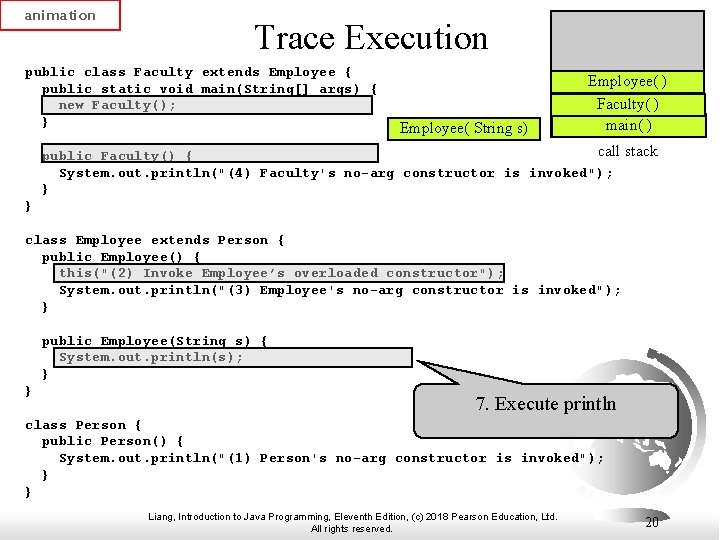 animation

Trace Execution

public class Faculty extends Employee {
  public static void main(String[] args) {
    new Faculty();
  }

  public Faculty() {
    System.out.println("(4) Faculty's no-arg constructor is invoked");
  }
}

class Employee extends Person {
  public Employee() {
    this("(2) Invoke Employee's overloaded constructor");
    System.out.println("(3) Employee's no-arg constructor is invoked");
  }

  public Employee(String s) {
    System.out.println(s);
  }
}

class Person {
  public Person() {
    System.out.println("(1) Person's no-arg constructor is invoked");
  }
}

Employee( String s)

Employee()
Faculty()
main()
call stack

7. Execute println

Liang, Introduction to Java Programming, Eleventh Edition, (c) 2018 Pearson Education, Ltd.
All rights reserved.

20